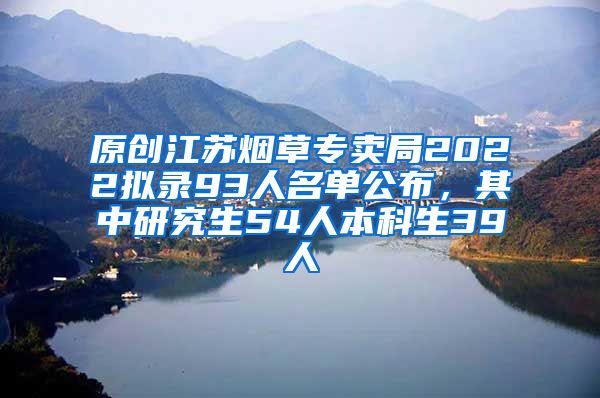 原创江苏烟草专卖局2022拟录93人名单公布，其中研究生54人本科生39人